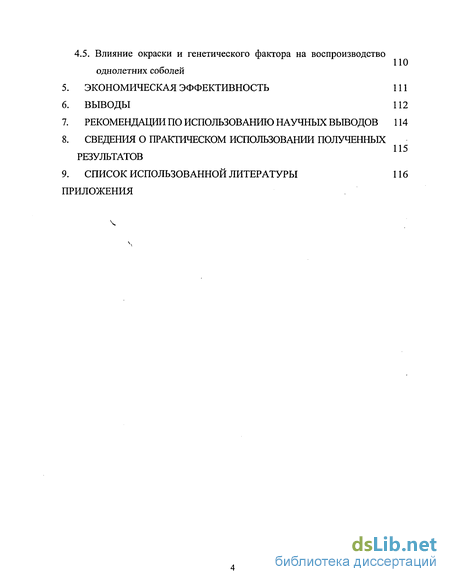 4.5. Влияние окраски и генетического фактора на воспроизводство однолетних соболей 110

5. ЭКОНОМИЧЕСКАЯ ЭФФЕКТИВНОСТЬ 111

6. ВЫВОДЫ 112

7. РЕКОМЕНДАЦИИ ПО ИСПОЛЬЗОВАНИЮ НАУЧНЫХ ВЫВОДОВ 114

8. СВЕДЕНИЯ О ПРАКТИЧЕСКОМ ИСПОЛЬЗОВАНИИ ПОЛУЧЕННЫХ РЕЗУЛЬТАТОВ 115

9. СПИСОК ИСПОЛЬЗОВАННОЙ ЛИТЕРАТУРЫ 116

ПРИЛОЖЕНИЯ

4

dsLib.net
библиотека диссертаций